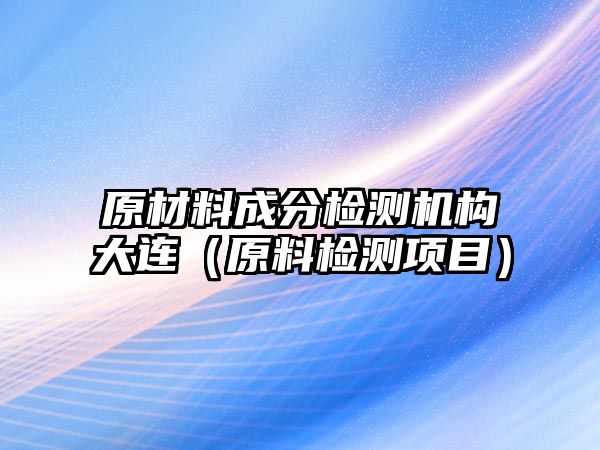 原材料成分检测机构大连（原料检测项目）